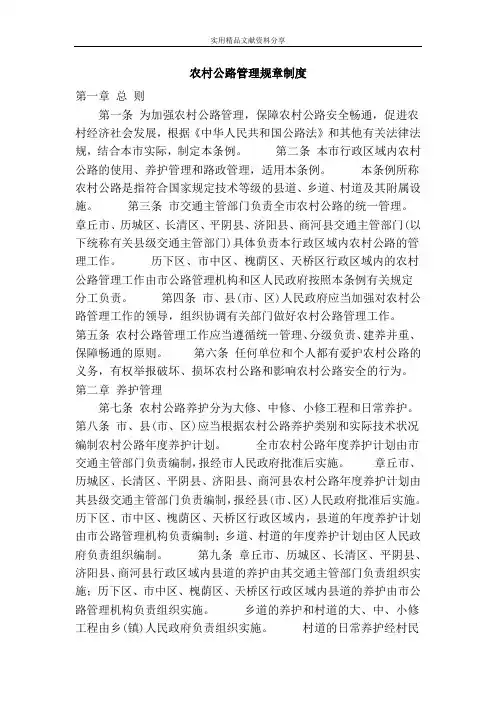 实用精品文献资料分享

农村公路管理规章制度

第一章 总 则

第一条 为加强农村公路管理，保障农村公路安全畅通，促进农村经济社会发展，根据《中华人民共和国公路法》和其他有关法律法规，结合本市实际，制定本条例。 第二条 本市行政区域内农村公路的使用、养护管理和路政管理，适用本条例。 本条例所称农村公路是指符合国家规定技术等级的县道、乡道、村道及其附属设施。 第三条 市交通主管部门负责全市农村公路的统一管理。章丘市、历城区、长清区、平阴县、济阳县、商河县交通主管部门(以下统称有关县级交通主管部门)具体负责本行政区域内农村公路的管理工作。 历下区、市中区、槐荫区、天桥区行政区域内的农村公路管理工作由市公路管理机构和区人民政府按照本条例有关规定分工负责。 第四条 市、县(市、区)人民政府应当加强对农村公路管理工作的领导，组织协调有关部门做好农村公路管理工作。第五条 农村公路管理工作应当遵循统一管理、分级负责、建养并重、保障畅通的原则。 第六条 任何单位和个人都有爱护农村公路的义务，有权举报破坏、损坏农村公路和影响农村公路安全的行为。

第二章 养护管理

第七条 农村公路养护分为大修、中修、小修工程和日常养护。第八条 市、县(市、区)应当根据农村公路养护类别和实际技术状况编制农村公路年度养护计划。 全市农村公路年度养护计划由市交通主管部门负责编制，报经市人民政府批准后实施。 章丘市、历城区、长清区、平阴县、济阳县、商河县农村公路年度养护计划由其县级交通主管部门负责编制，报经县(市、区)人民政府批准后实施。历下区、市中区、槐荫区、天桥区行政区域内，县道的年度养护计划由市公路管理机构负责编制；乡道、村道的年度养护计划由区人民政府负责组织编制。 第九条 章丘市、历城区、长清区、平阴县、济阳县、商河县行政区域内县道的养护由其交通主管部门负责组织实施；历下区、市中区、槐荫区、天桥区行政区域内县道的养护由市公路管理机构负责组织实施。 乡道的养护和村道的大、中、小修工程由乡(镇)人民政府负责组织实施。 村道的日常养护经村民